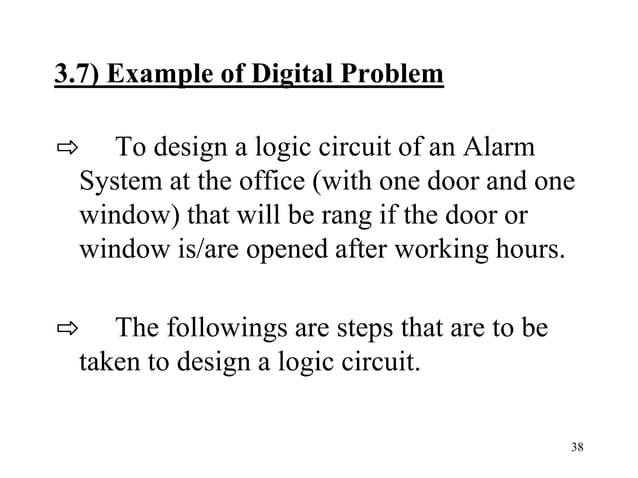 3.7) Example of Digital Problem

⇨ To design a logic circuit of an Alarm System at the office (with one door and one window) that will be rang if the door or window is/are opened after working hours.

⇨ The followings are steps that are to be taken to design a logic circuit.

38